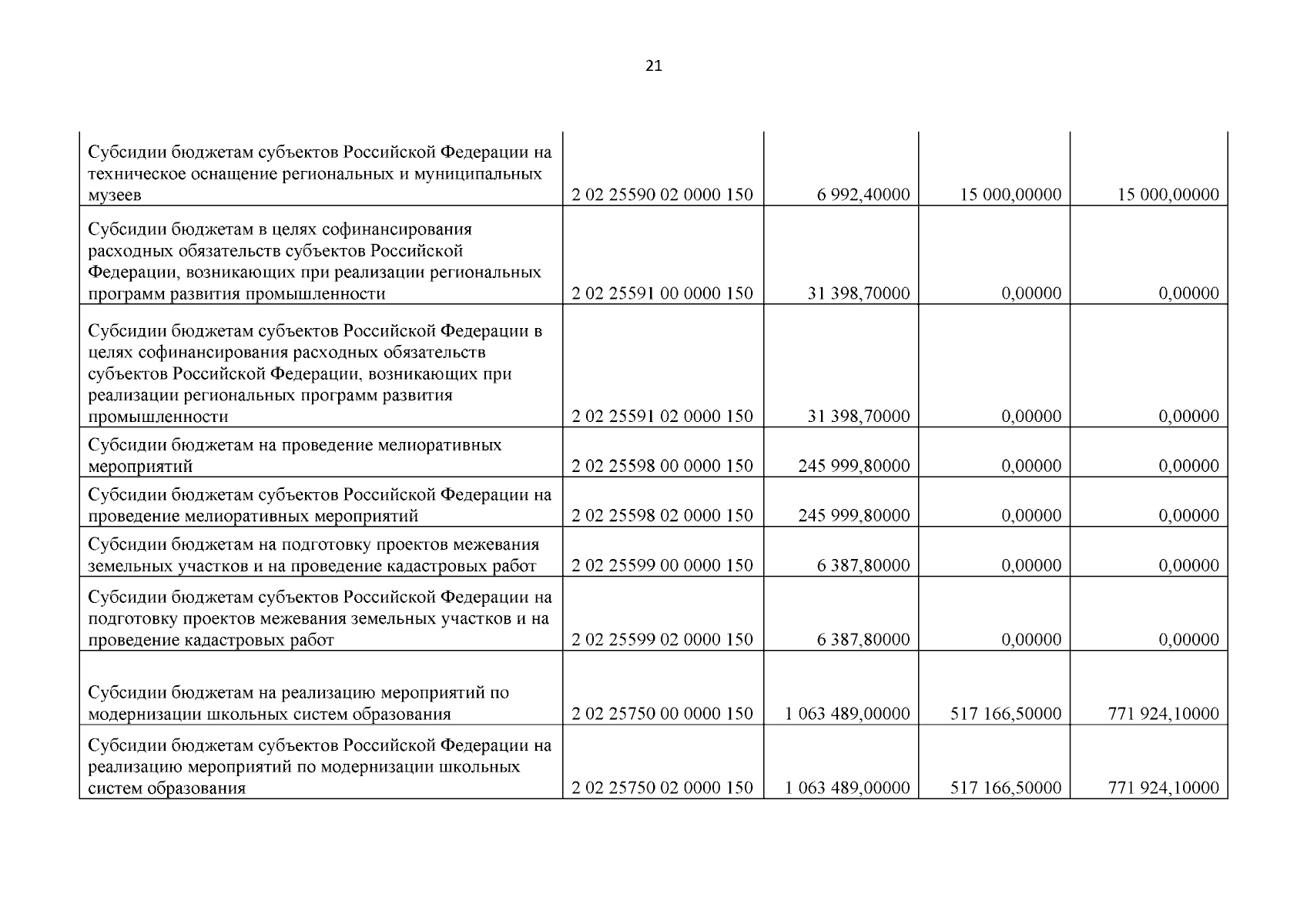 21

| | | | | |
|---|---|---|---|---|
| Субсидии бюджетам субъектов Российской Федерации на техническое оснащение региональных и муниципальных музеев | 2 02 25590 02 0000 150 | 6 992,40000 | 15 000,00000 | 15 000,00000 |
| Субсидии бюджетам в целях софинансирования расходных обязательств субъектов Российской Федерации, возникающих при реализации региональных программ развития промышленности | 2 02 25591 00 0000 150 | 31 398,70000 | 0,00000 | 0,00000 |
| Субсидии бюджетам субъектов Российской Федерации в целях софинансирования расходных обязательств субъектов Российской Федерации, возникающих при реализации региональных программ развития промышленности | 2 02 25591 02 0000 150 | 31 398,70000 | 0,00000 | 0,00000 |
| Субсидии бюджетам на проведение мелиоративных мероприятий | 2 02 25598 00 0000 150 | 245 999,80000 | 0,00000 | 0,00000 |
| Субсидии бюджетам субъектов Российской Федерации на проведение мелиоративных мероприятий | 2 02 25598 02 0000 150 | 245 999,80000 | 0,00000 | 0,00000 |
| Субсидии бюджетам на подготовку проектов межевания земельных участков и на проведение кадастровых работ | 2 02 25599 00 0000 150 | 6 387,80000 | 0,00000 | 0,00000 |
| Субсидии бюджетам субъектов Российской Федерации на подготовку проектов межевания земельных участков и на проведение кадастровых работ | 2 02 25599 02 0000 150 | 6 387,80000 | 0,00000 | 0,00000 |
| Субсидии бюджетам на реализацию мероприятий по модернизации школьных систем образования | 2 02 25750 00 0000 150 | 1 063 489,00000 | 517 166,50000 | 771 924,10000 |
| Субсидии бюджетам субъектов Российской Федерации на реализацию мероприятий по модернизации школьных систем образования | 2 02 25750 02 0000 150 | 1 063 489,00000 | 517 166,50000 | 771 924,10000 |